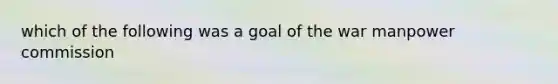 which of the following was a goal of the war manpower commission